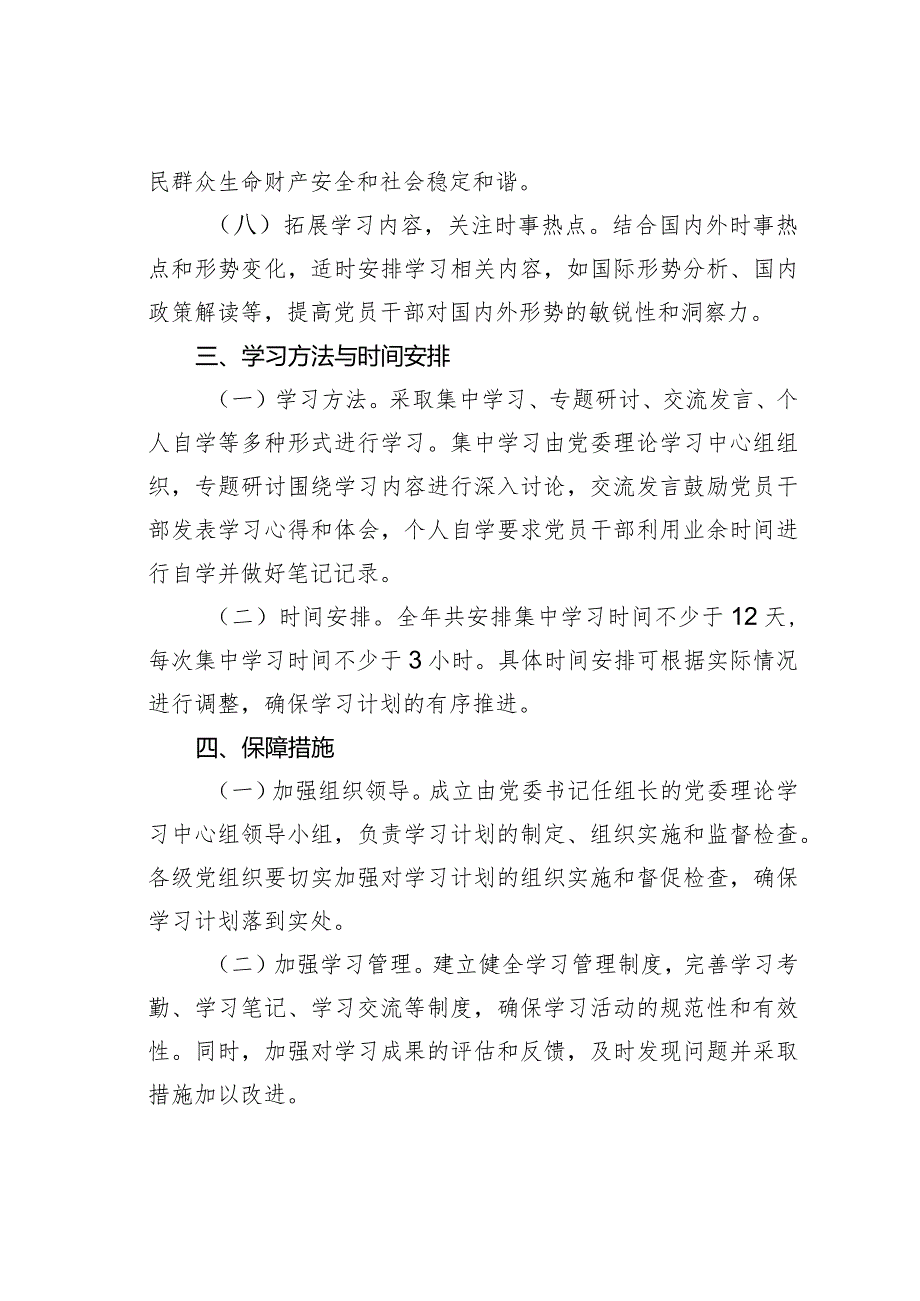 民群众生命财产安全和社会稳定和谐。

（八）拓展学习内容，关注时事热点。结合国内外时事热点和形势变化，适时安排学习相关内容，如国际形势分析、国内政策解读等，提高党员干部对国内外形势的敏锐性和洞察力。

三、学习方法与时间安排

（一）学习方法。采取集中学习、专题研讨、交流发言、个人自学等多种形式进行学习。集中学习由党委理论学习中心组组织，专题研讨围绕学习内容进行深入讨论，交流发言鼓励党员干部发表学习心得和体会，个人自学要求党员干部利用业余时间进行自学并做好笔记记录。

（二）时间安排。全年共安排集中学习时间不少于12天，每次集中学习时间不少于3小时。具体时间安排可根据实际情况进行调整，确保学习计划的有序推进。

四、保障措施

（一）加强组织领导。成立由党委书记任组长的党委理论学习中心组领导小组，负责学习计划的制定、组织实施和监督检查。各级党组织要切实加强对学习计划的组织实施和督促检查，确保学习计划落到实处。

（二）加强学习管理。建立健全学习管理制度，完善学习考勤、学习笔记、学习交流等制度，确保学习活动的规范性和有效性。同时，加强对学习成果的评估和反馈，及时发现问题并采取措施加以改进。